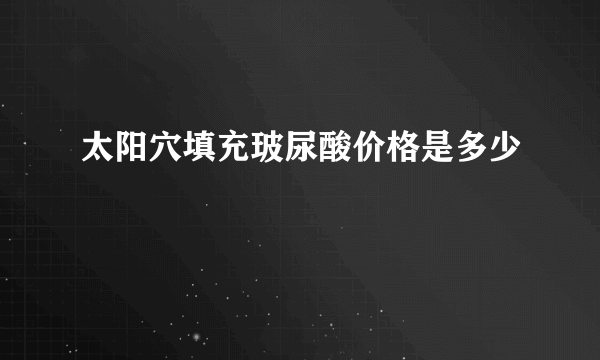 太阳穴填充玻尿酸价格是多少